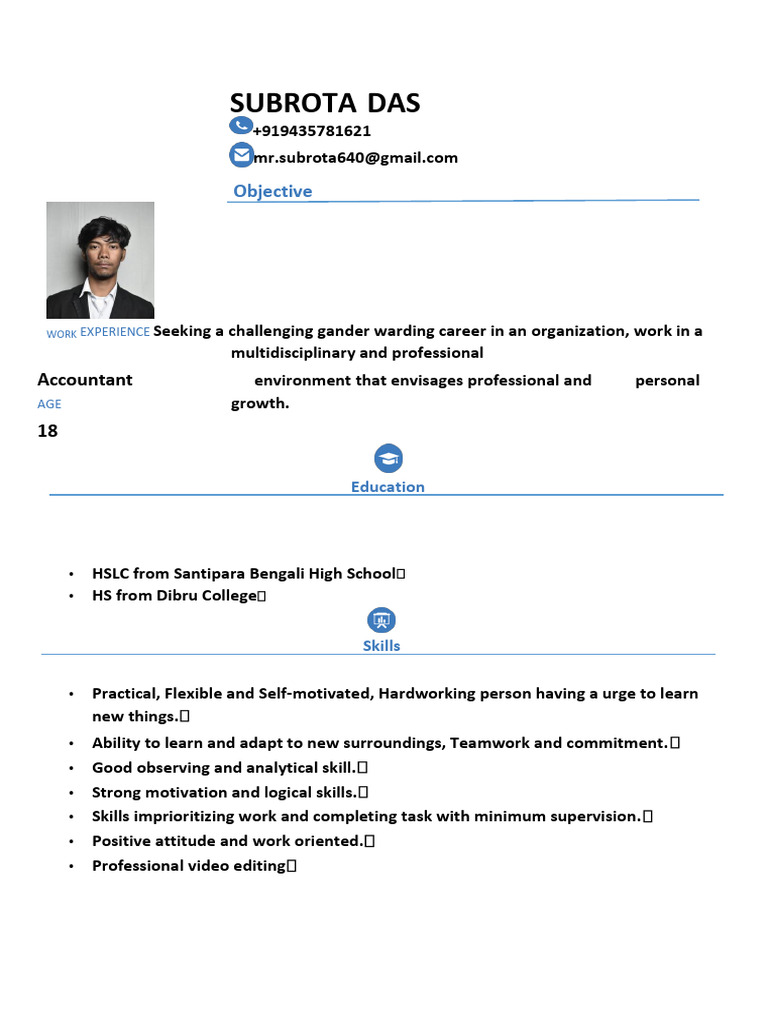 SUBROTA DAS
+919435781621
mr.subrota640@gmail.com

Objective

WORK EXPERIENCE Seeking a challenging gander warding career in an organization, work in a multidisciplinary and professional

Accountant environment that envisages professional and personal

AGE growth.

18

Education

• HSLC from Santipara Bengali High School
• HS from Dibru College

Skills

• Practical, Flexible and Self-motivated, Hardworking person having a urge to learn new things.
• Ability to learn and adapt to new surroundings, Teamwork and commitment.
• Good observing and analytical skill.
• Strong motivation and logical skills.
• Skills imprioritizing work and completing task with minimum supervision.
• Positive attitude and work oriented.
• Professional video editing